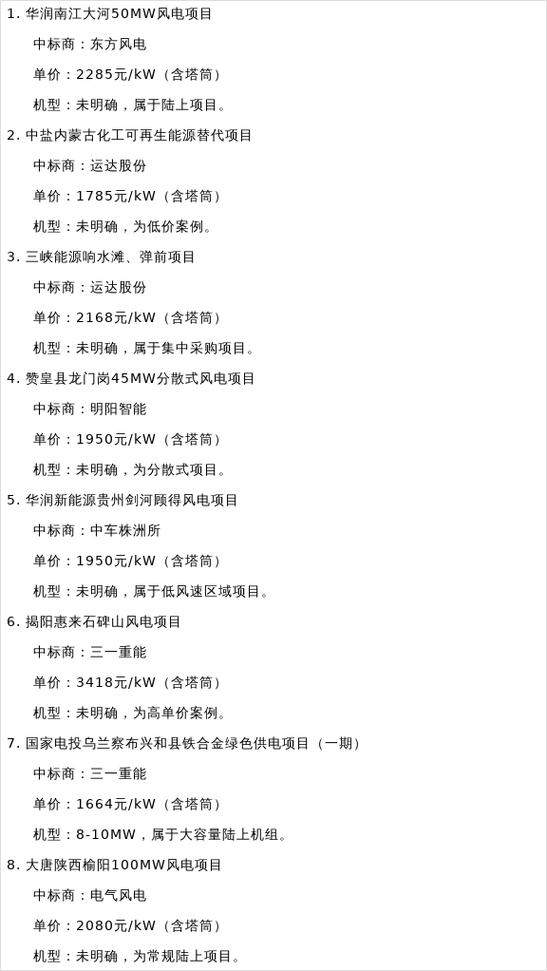 1. 华润南江大河50MW风电项目

中标商：东方风电

单价：2285元/kW（含塔筒）

机型：未明确，属于陆上项目。

2. 中盐内蒙古化工可再生能源替代项目

中标商：运达股份

单价：1785元/kW（含塔筒）

机型：未明确，为低价案例。

3. 三峡能源响水滩、弹前项目

中标商：运达股份

单价：2168元/kW（含塔筒）

机型：未明确，属于集中采购项目。

4. 赞皇县龙门岗45MW分散式风电项目

中标商：明阳智能

单价：1950元/kW（含塔筒）

机型：未明确，为分散式项目。

5. 华润新能源贵州剑河顾得风电项目

中标商：中车株洲所

单价：1950元/kW（含塔筒）

机型：未明确，属于低风速区域项目。

6. 揭阳惠来石碑山风电项目

中标商：三一重能

单价：3418元/kW（含塔筒）

机型：未明确，为高单价案例。

7. 国家电投乌兰察布兴和县铁合金绿色供电项目（一期）

中标商：三一重能

单价：1664元/kW（含塔筒）

机型：8-10MW，属于大容量陆上机组。

8. 大唐陕西榆阳100MW风电项目

中标商：电气风电

单价：2080元/kW（含塔筒）

机型：未明确，为常规陆上项目。